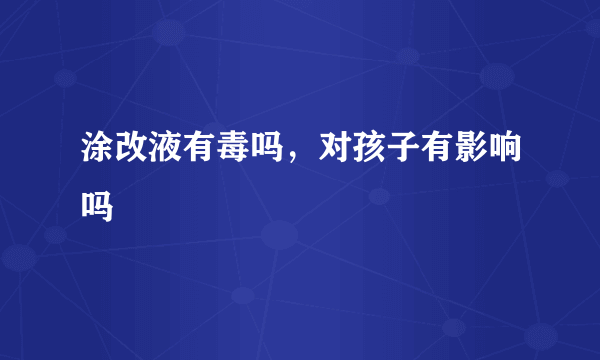 涂改液有毒吗，对孩子有影响吗